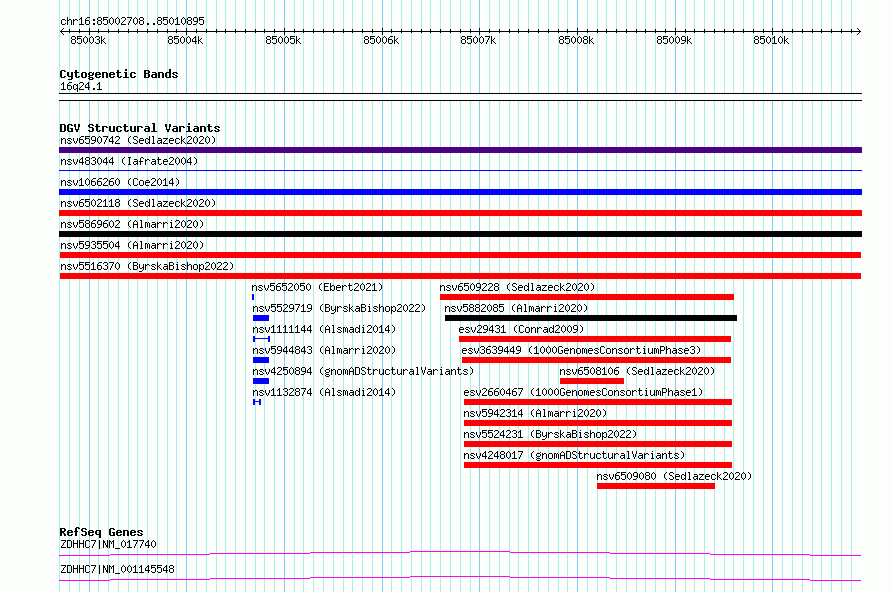 chr16:85002708..85010895

85003k 85004k 85005k 85006k 85007k 85008k 85009k 85010k

Cytogenetic Bands
16q24.1

DGV Structural Variants
nsv6590742 (Sedlazeck2020)
nsv483044 (Iafrate2004)
nsv1066260 (Coe2014)
nsv6502118 (Sedlazeck2020)
nsv5869602 (Almarri2020)
nsv5935504 (Almarri2020)
nsv5516370 (ByrskaBishop2022)
nsv5652050 (Ebert2021)
nsv6509228 (Sedlazeck2020)
nsv5529719 (ByrskaBishop2022)
nsv5882085 (Almarri2020)
nsv1111144 (Alsmadi2014)
esv29431 (Conrad2009)
nsv5944843 (Almarri2020)
esv3639449 (1000GenomesConsortiumPhase3)
nsv4250894 (gnomADStructuralVariants)
nsv6508106 (Sedlazeck2020)
nsv1132874 (Alsmadi2014)
esv2660467 (1000GenomesConsortiumPhase1)
nsv5942314 (Almarri2020)
nsv5524231 (ByrskaBishop2022)
nsv4248017 (gnomADStructuralVariants)
nsv6509080 (Sedlazeck2020)

RefSeq Genes
ZDHHC7|NM_017740
ZDHHC7|NM_001145548